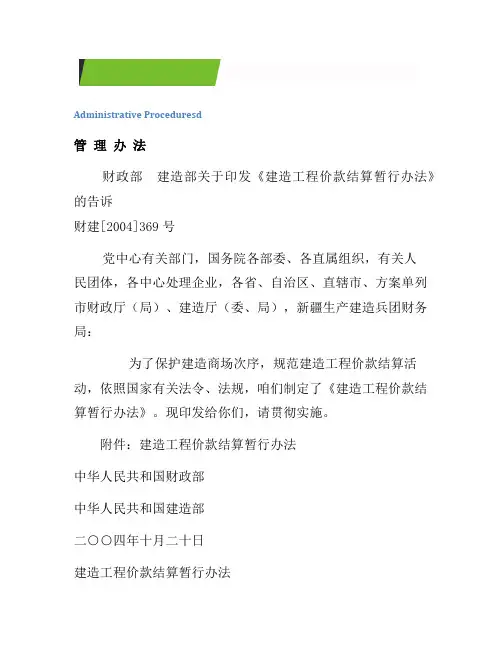 Administrative Proceduresd

管 理 办 法

财政部　建造部关于印发《建造工程价款结算暂行办法》的告诉

财建[2004]369 号

党中心有关部门，国务院各部委、各直属组织，有关人民团体，各中心处理企业，各省、自治区、直辖市、方案单列市财政厅（局）、建造厅（委、局），新疆生产建造兵团财务局：

为了保护建造商场次序，规范建造工程价款结算活动，依照国家有关法令、法规，咱们制定了《建造工程价款结算暂行办法》。现印发给你们，请贯彻实施。

附件：建造工程价款结算暂行办法

中华人民共和国财政部

中华人民共和国建造部

二〇〇四年十月二十日

建造工程价款结算暂行办法